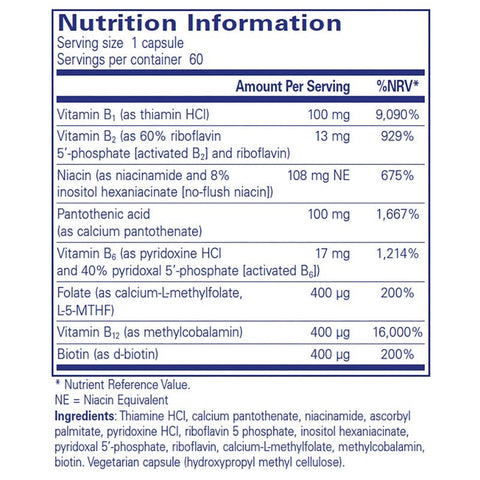 Nutrition Information
Serving size 1 capsule
Servings per container 60

| | Amount Per Serving | %NRV* |
|---|---|---|
| Vitamin $B_1$ (as thiamin HCl) | 100 mg | 9,090% |
| Vitamin $B_2$ (as 60% riboflavin 5'-phosphate [activated $B_2$] and riboflavin) | 13 mg | 929% |
| Niacin (as niacinamide and 8% inositol hexaniacinate [no-flush niacin]) | 108 mg NE | 675% |
| Pantothenic acid (as calcium pantothenate) | 100 mg | 1,667% |
| Vitamin $B_6$ (as pyridoxine HCl and 40% pyridoxal 5'-phosphate [activated $B_6$]) | 17 mg | 1,214% |
| Folate (as calcium-L-methylfolate, L-5-MTHF) | 400 µg | 200% |
| Vitamin $B_{12}$ (as methylcobalamin) | 400 µg | 16,000% |
| Biotin (as d-biotin) | 400 µg | 200% |

* Nutrient Reference Value.
NE = Niacin Equivalent
Ingredients: Thiamine HCl, calcium pantothenate, niacinamide, ascorbyl palmitate, pyridoxine HCl, riboflavin 5 phosphate, inositol hexaniacinate, pyridoxal 5'-phosphate, riboflavin, calcium-L-methylfolate, methylcobalamin, biotin. Vegetarian capsule (hydroxypropyl methyl cellulose).